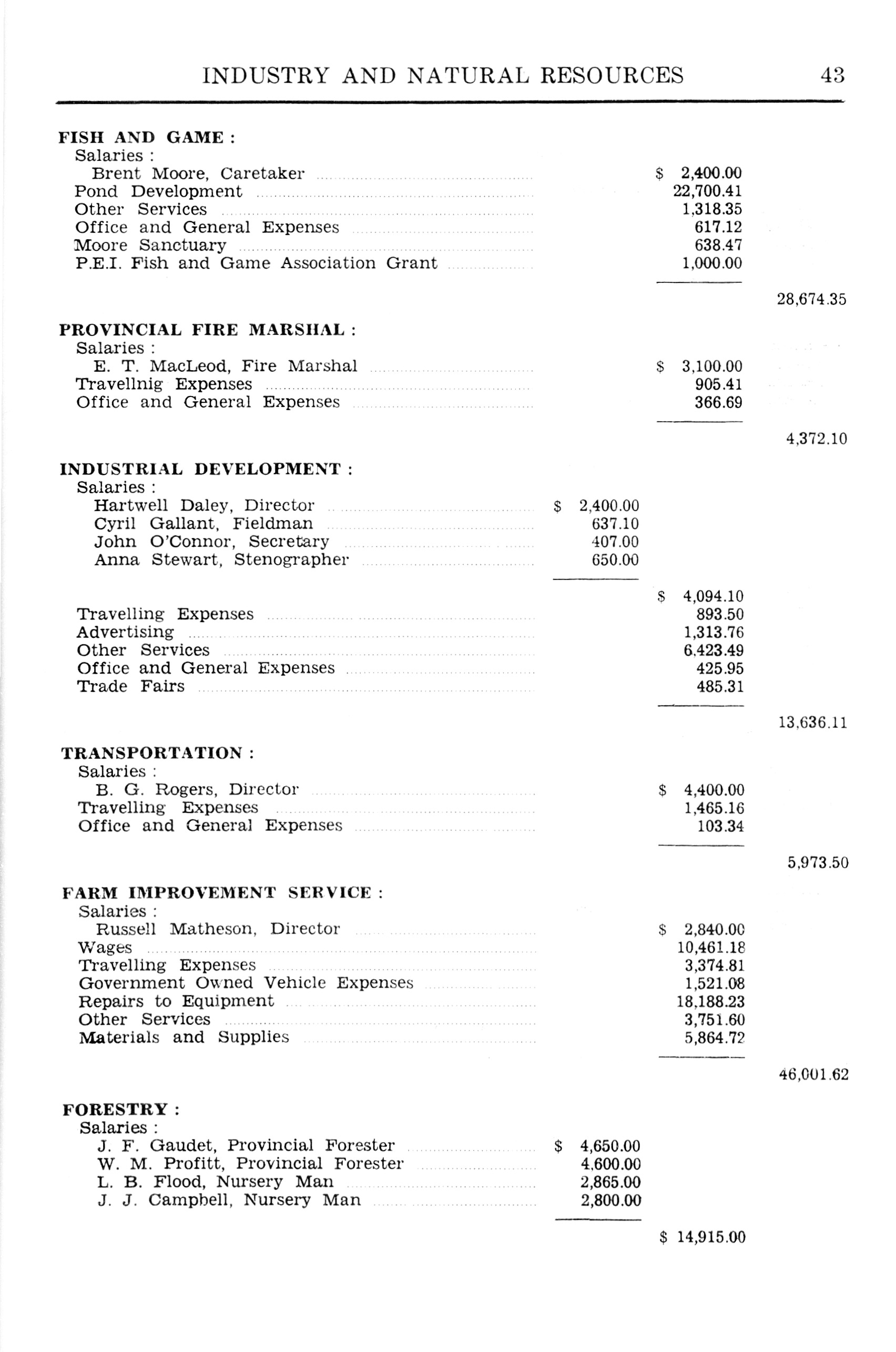 INDUSTRY AND NATURAL RESOURCES 43

FISH AND GAME :
Salaries :
Brent Moore, Caretaker $ 2,400.00
Pond Development 22,700.41
Other Services 1,318.35
Office and General Expenses 617.12
Moore Sanctuary 638.47
P.E.I. Fish and Game Association Grant 1,000.00

28,674.35

PROVINCIAL FIRE MARSHAL :
Salaries :
E. T. MacLeod, Fire Marshal $ 3,100.00
Travellnig Expenses 905.41
Office and General Expenses 366.69

4,372.10

INDUSTRIAL DEVELOPMENT :
Salaries :
Hartwell Daley, Director $ 2,400.00
Cyril Gallant, Fieldman 637.10
John O'Connor, Secretary 407.00
Anna Stewart, Stenographer 650.00

$ 4,094.10
Travelling Expenses 893.50
Advertising 1,313.76
Other Services 6,423.49
Office and General Expenses 425.95
Trade Fairs 485.31

13,636.11

TRANSPORTATION :
Salaries :
B. G. Rogers, Director $ 4,400.00
Travelling Expenses 1,465.16
Office and General Expenses 103.34

5,973.50

FARM IMPROVEMENT SERVICE :
Salaries :
Russell Matheson, Director $ 2,840.00
Wages 10,461.18
Travelling Expenses 3,374.81
Government Owned Vehicle Expenses 1,521.08
Repairs to Equipment 18,188.23
Other Services 3,751.60
Materials and Supplies 5,864.72

46,001.62

FORESTRY :
Salaries :
J. F. Gaudet, Provincial Forester $ 4,650.00
W. M. Profitt, Provincial Forester 4,600.00
L. B. Flood, Nursery Man 2,865.00
J. J. Campbell, Nursery Man 2,800.00

$ 14,915.00